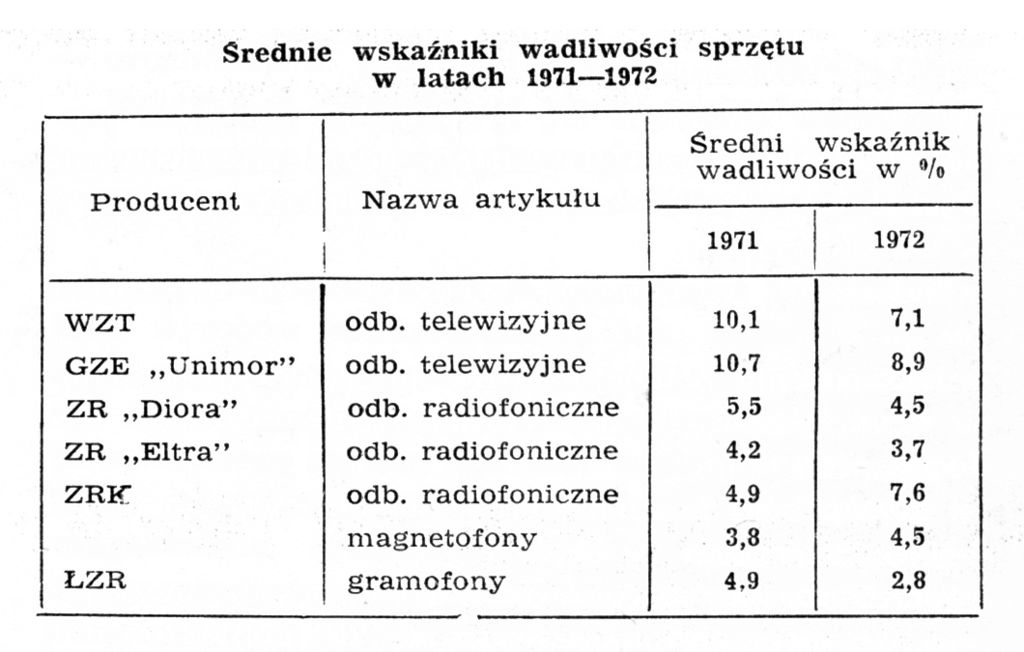 Średnie wskaźniki wadliwości sprzętu w latach 1971—1972

| Producent | Nazwa artykułu | Średni wskaźnik wadliwości w % | |
|---|---|---|---|
| | | 1971 | 1972 |
| WZT | odb. telewizyjne | 10,1 | 7,1 |
| GZE „Unimor" | odb. telewizyjne | 10,7 | 8,9 |
| ZR „Diora" | odb. radiofoniczne | 5,5 | 4,5 |
| ZR „Eltra" | odb. radiofoniczne | 4,2 | 3,7 |
| ZRK | odb. radiofoniczne | 4,9 | 7,6 |
| | magnetofony | 3,8 | 4,5 |
| ŁZR | gramofony | 4,9 | 2,8 |